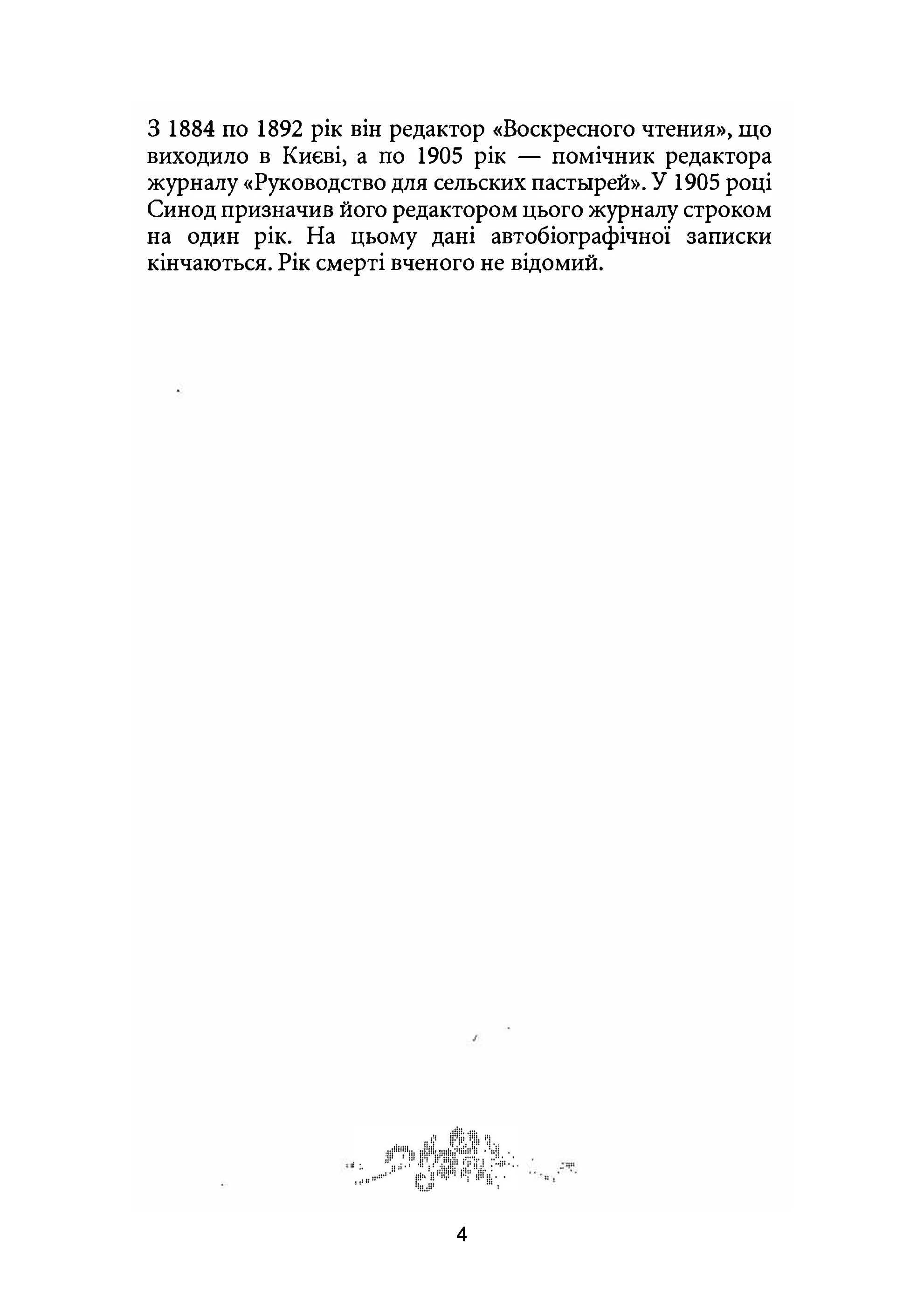 З 1884 по 1892 рік він редактор «Воскресного чтения», що виходило в Києві, а по 1905 рік — помічник редактора журналу «Руководство для сельских пастырей». У 1905 році Синод призначив його редактором цього журналу строком на один рік. На цьому дані автобіографічної записки кінчаються. Рік смерті вченого не відомий.

4